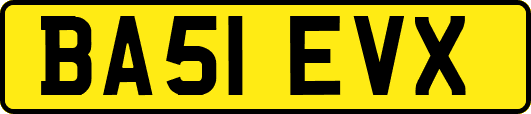 BA51 EVX